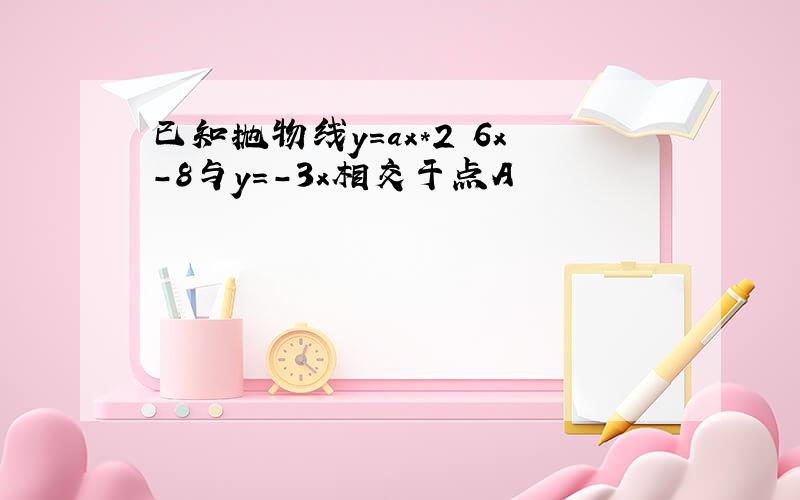 已知抛物线y=ax*2 6x-8与y=-3x相交于点A